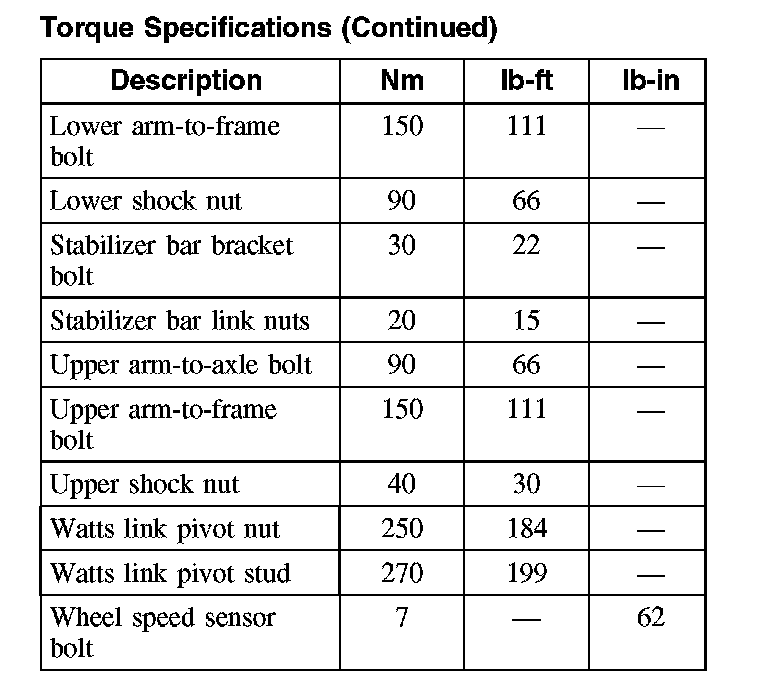 Torque Specifications (Continued)

| Description | Nm | lb-ft | lb-in |
|---|---|---|---|
| Lower arm-to-frame bolt | 150 | 111 | — |
| Lower shock nut | 90 | 66 | — |
| Stabilizer bar bracket bolt | 30 | 22 | — |
| Stabilizer bar link nuts | 20 | 15 | — |
| Upper arm-to-axle bolt | 90 | 66 | — |
| Upper arm-to-frame bolt | 150 | 111 | — |
| Upper shock nut | 40 | 30 | — |
| Watts link pivot nut | 250 | 184 | — |
| Watts link pivot stud | 270 | 199 | — |
| Wheel speed sensor bolt | 7 | — | 62 |